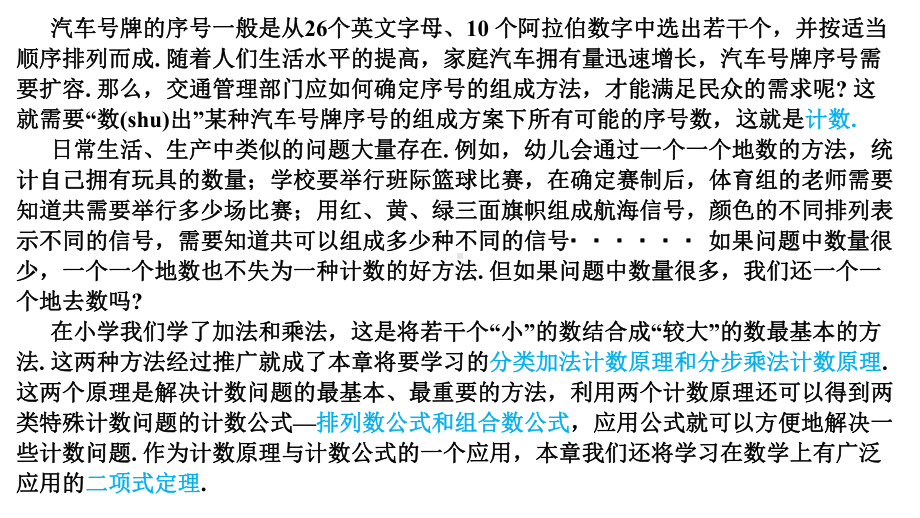 汽车号牌的序号一般是从26个英文字母、10 个阿拉伯数字中选出若干个，并按适当顺序排列而成. 随着人们生活水平的提高，家庭汽车拥有量迅速增长，汽车号牌序号需要扩容. 那么，交通管理部门应如何确定序号的组成方法，才能满足民众的需求呢? 这就需要“数(shu)出”某种汽车号牌序号的组成方案下所有可能的序号数，这就是计数.

日常生活、生产中类似的问题大量存在. 例如，幼儿会通过一个一个地数的方法，统计自己拥有玩具的数量；学校要举行班际篮球比赛，在确定赛制后，体育组的老师需要知道共需要举行多少场比赛；用红、黄、绿三面旗帜组成航海信号，颜色的不同排列表示不同的信号，需要知道共可以组成多少种不同的信号· · · · · · 如果问题中数量很少，一个一个地数也不失为一种计数的好方法. 但如果问题中数量很多，我们还一个一个地去数吗?

在小学我们学了加法和乘法，这是将若干个“小”的数结合成“较大”的数最基本的方法. 这两种方法经过推广就成了本章将要学习的分类加法计数原理和分步乘法计数原理. 这两个原理是解决计数问题的最基本、最重要的方法，利用两个计数原理还可以得到两类特殊计数问题的计数公式—排列数公式和组合数公式，应用公式就可以方便地解决一些计数问题. 作为计数原理与计数公式的一个应用，本章我们还将学习在数学上有广泛应用的二项式定理.